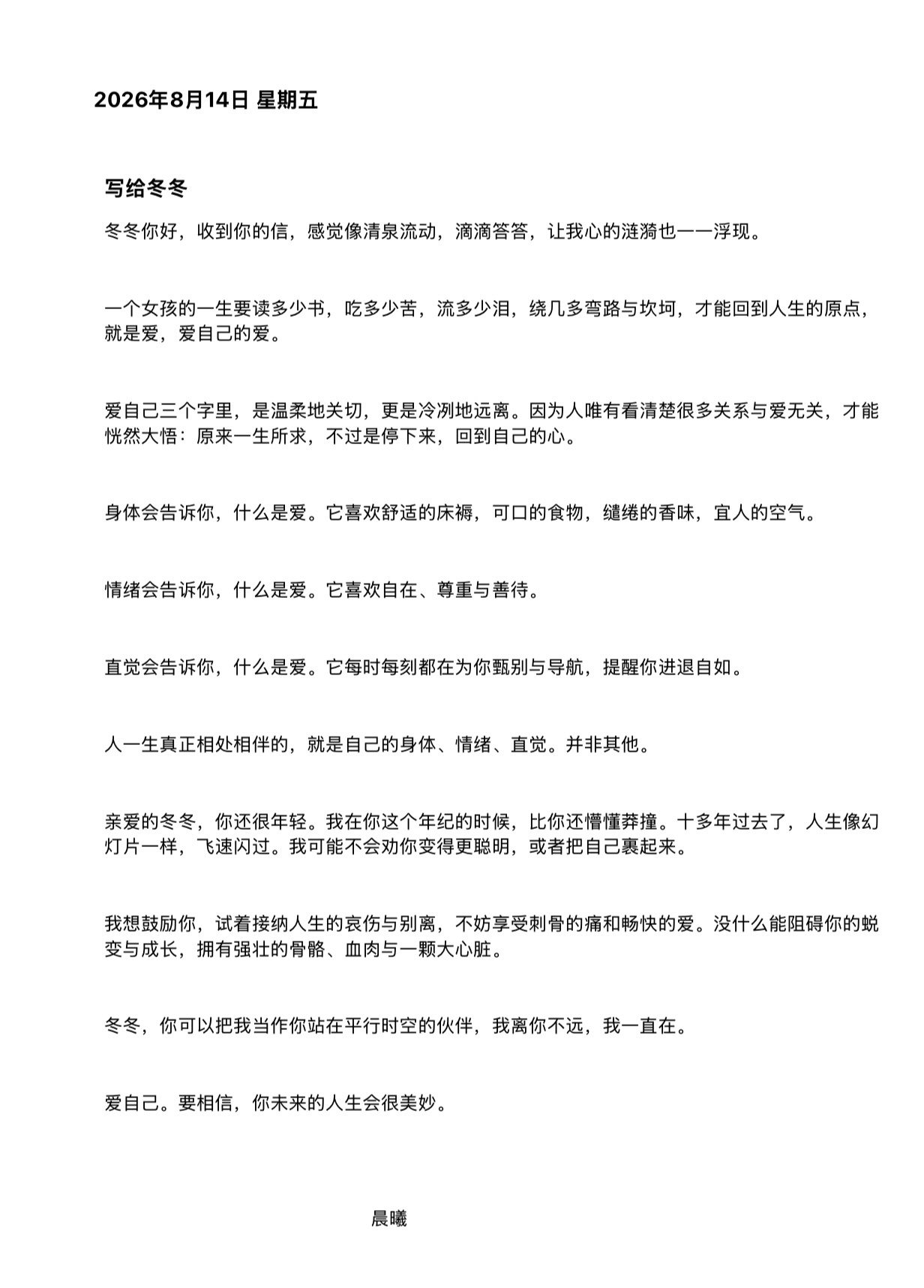 2026年8月14日 星期五

写给冬冬

冬冬你好，收到你的信，感觉像清泉流动，滴滴答答，让我心的涟漪也一一浮现。

一个女孩的一生要读多少书，吃多少苦，流多少泪，绕几多弯路与坎坷，才能回到人生的原点，就是爱，爱自己的爱。

爱自己三个字里，是温柔地关切，更是冷冽地远离。因为人唯有看清楚很多关系与爱无关，才能恍然大悟：原来一生所求，不过是停下来，回到自己的心。

身体会告诉你，什么是爱。它喜欢舒适的床褥，可口的食物，缱绻的香味，宜人的空气。

情绪会告诉你，什么是爱。它喜欢自在、尊重与善待。

直觉会告诉你，什么是爱。它每时每刻都在为你甄别与导航，提醒你进退自如。

人一生真正相处相伴的，就是自己的身体、情绪、直觉。并非其他。

亲爱的冬冬，你还很年轻。我在你这个年纪的时候，比你还懵懂莽撞。十多年过去了，人生像幻灯片一样，飞速闪过。我可能不会劝你变得更聪明，或者把自己裹起来。

我想鼓励你，试着接纳人生的哀伤与别离，不妨享受刺骨的痛和畅快的爱。没什么能阻碍你的蜕变与成长，拥有强壮的骨骼、血肉与一颗大心脏。

冬冬，你可以把我当作你站在平行时空的伙伴，我离你不远，我一直在。

爱自己。要相信，你未来的人生会很美妙。

晨曦